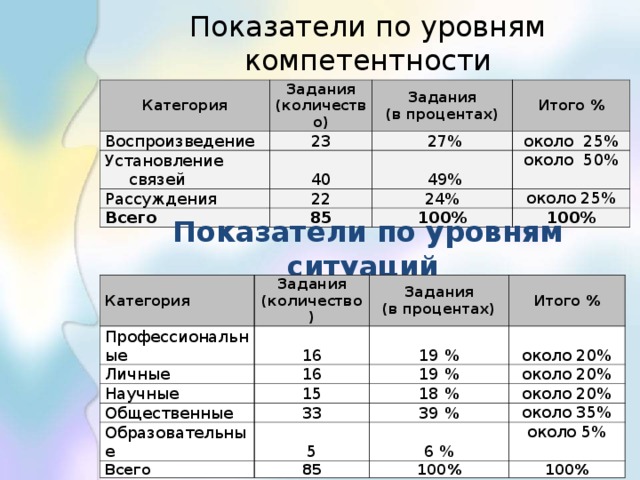 Показатели по уровням компетентности

| Категория | Задания (количество) | Задания (в процентах) | Итого % |
|---|---|---|---|
| Воспроизведение | 23 | 27% | около 25% |
| Установление связей | 40 | 49% | около 50% |
| Рассуждения | 22 | 24% | около 25% |
| **Всего** | **85** | **100%** | **100%** |

Показатели по уровням ситуаций

| Категория | Задания (количество) | Задания (в процентах) | Итого % |
|---|---|---|---|
| Профессиональные | 16 | 19 % | около 20% |
| Личные | 16 | 19 % | около 20% |
| Научные | 15 | 18 % | около 20% |
| Общественные | 33 | 39 % | около 35% |
| Образовательные | 5 | 6 % | около 5% |
| Всего | 85 | 100% | 100% |